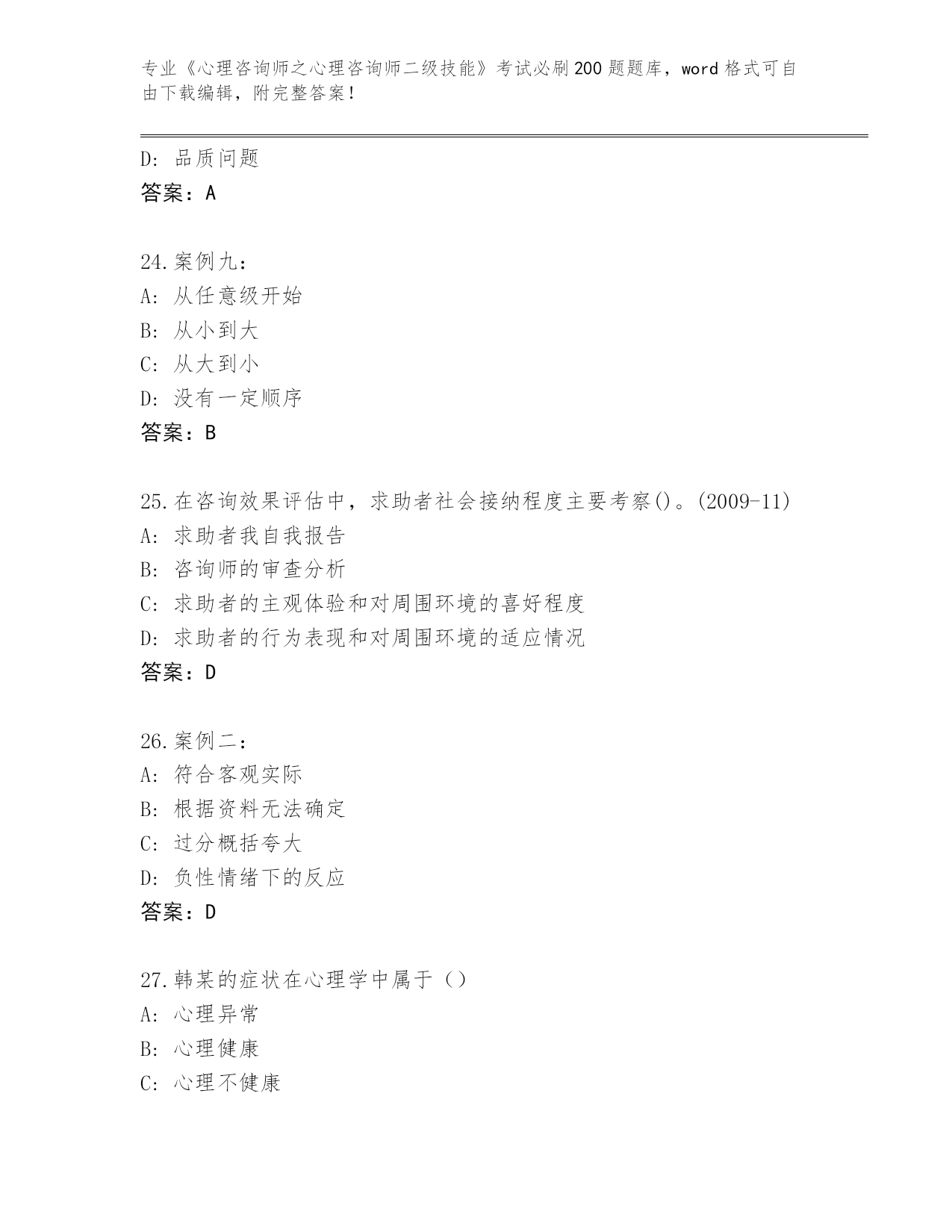 专业《心理咨询师之心理咨询师二级技能》考试必刷200题题库，word格式可自由下载编辑，附完整答案！

D：品质问题
答案：A

24.案例九：
A：从任意级开始
B：从小到大
C：从大到小
D：没有一定顺序
答案：B

25.在咨询效果评估中，求助者社会接纳程度主要考察()。(2009-11)
A：求助者我自我报告
B：咨询师的审查分析
C：求助者的主观体验和对周围环境的喜好程度
D：求助者的行为表现和对周围环境的适应情况
答案：D

26.案例二：
A：符合客观实际
B：根据资料无法确定
C：过分概括夸大
D：负性情绪下的反应
答案：D

27.韩某的症状在心理学中属于（）
A：心理异常
B：心理健康
C：心理不健康